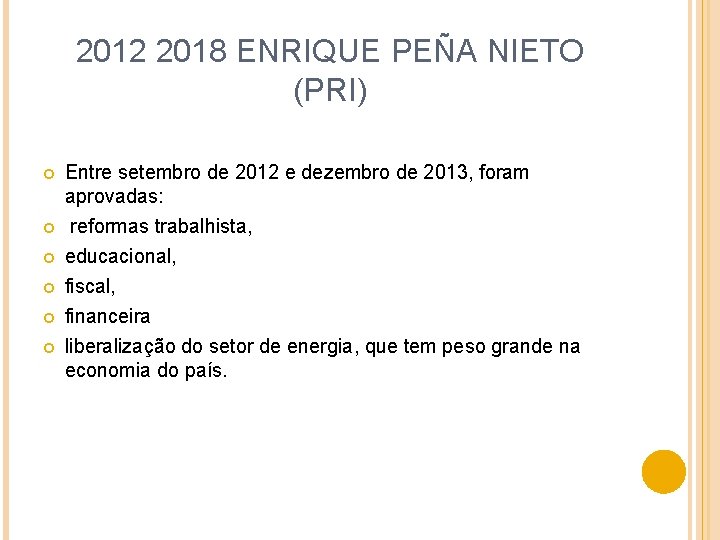 2012 2018 ENRIQUE PEÑA NIETO (PRI)

Entre setembro de 2012 e dezembro de 2013, foram aprovadas:

reformas trabalhista,

educacional,

fiscal,

financeira

liberalização do setor de energia, que tem peso grande na economia do país.